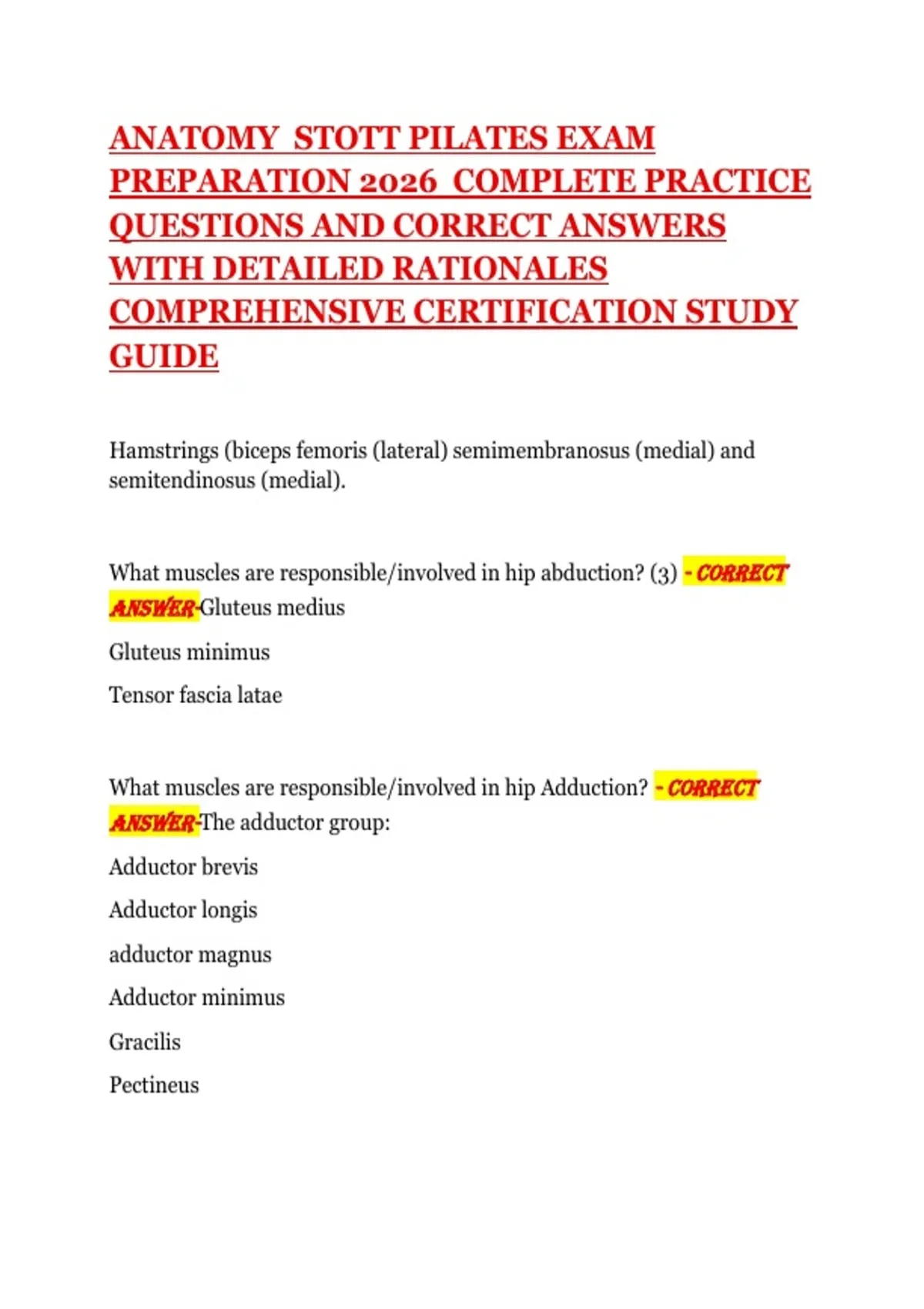 ANATOMY STOTT PILATES EXAM PREPARATION 2026 COMPLETE PRACTICE QUESTIONS AND CORRECT ANSWERS WITH DETAILED RATIONALES COMPREHENSIVE CERTIFICATION STUDY GUIDE

Hamstrings (biceps femoris (lateral) semimembranosus (medial) and semitendinosus (medial).

What muscles are responsible/involved in hip abduction? (3) - CORRECT ANSWER-Gluteus medius

Gluteus minimus

Tensor fascia latae

What muscles are responsible/involved in hip Adduction? - CORRECT ANSWER-The adductor group:

Adductor brevis

Adductor longis

adductor magnus

Adductor minimus

Gracilis

Pectineus